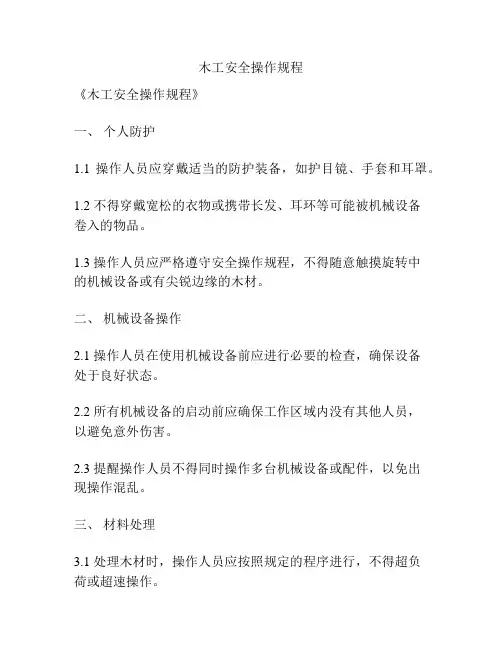 木工安全操作规程

《木工安全操作规程》

一、 个人防护

1.1 操作人员应穿戴适当的防护装备，如护目镜、手套和耳罩。

1.2 不得穿戴宽松的衣物或携带长发、耳环等可能被机械设备卷入的物品。

1.3 操作人员应严格遵守安全操作规程，不得随意触摸旋转中的机械设备或有尖锐边缘的木材。

二、 机械设备操作

2.1 操作人员在使用机械设备前应进行必要的检查，确保设备处于良好状态。

2.2 所有机械设备的启动前应确保工作区域内没有其他人员，以避免意外伤害。

2.3 提醒操作人员不得同时操作多台机械设备或配件，以免出现操作混乱。

三、 材料处理

3.1 处理木材时，操作人员应按照规定的程序进行，不得超负荷或超速操作。